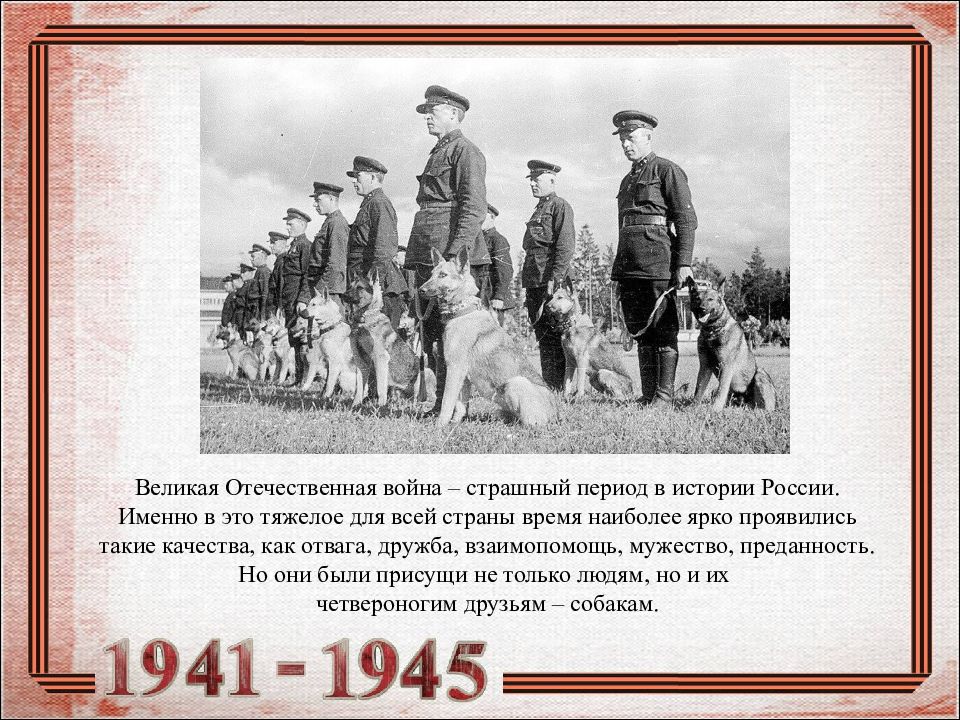 Великая Отечественная война – страшный период в истории России. Именно в это тяжелое для всей страны время наиболее ярко проявились такие качества, как отвага, дружба, взаимопомощь, мужество, преданность. Но они были присущи не только людям, но и их четвероногим друзьям – собакам.

1941 - 1945